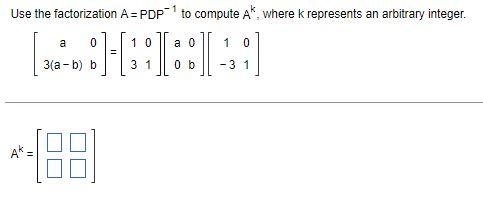 Use the factorization $A = PDP^{-1}$ to compute $A^k$, where k represents an arbitrary integer.

$\begin{bmatrix} a & 0 \\ 3(a-b) & b \end{bmatrix} = \begin{bmatrix} 1 & 0 \\ 3 & 1 \end{bmatrix} \begin{bmatrix} a & 0 \\ 0 & b \end{bmatrix} \begin{bmatrix} 1 & 0 \\ -3 & 1 \end{bmatrix}$

$A^k = \begin{bmatrix} \square & \square \\ \square & \square \end{bmatrix}$